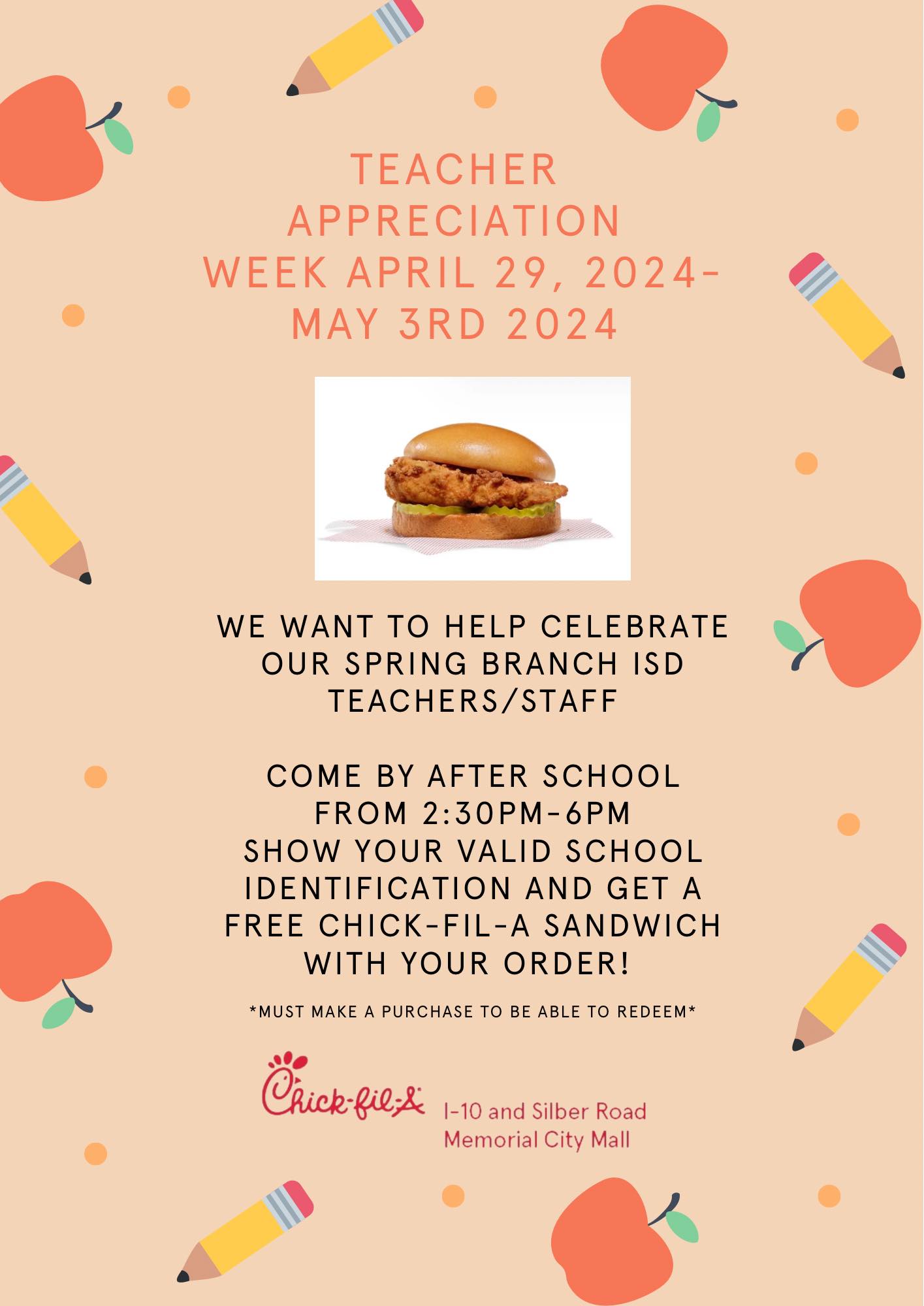 TEACHER
APPRECIATION
WEEK APRIL 29, 2024-
MAY 3RD 2024

WE WANT TO HELP CELEBRATE OUR SPRING BRANCH ISD TEACHERS/STAFF

COME BY AFTER SCHOOL FROM 2:30PM-6PM
SHOW YOUR VALID SCHOOL IDENTIFICATION AND GET A FREE CHICK-FIL-A SANDWICH WITH YOUR ORDER!

*MUST MAKE A PURCHASE TO BE ABLE TO REDEEM*

Chick-fil-A

I-10 and Silber Road
Memorial City Mall